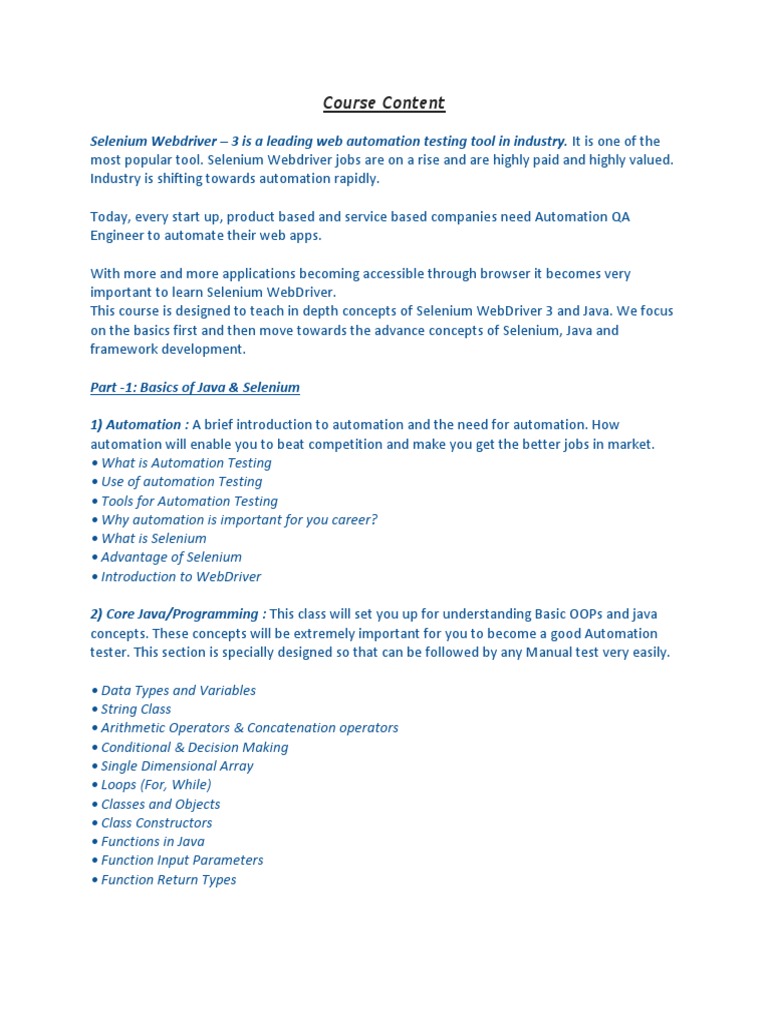 Course Content

Selenium Webdriver – 3 is a leading web automation testing tool in industry. It is one of the most popular tool. Selenium Webdriver jobs are on a rise and are highly paid and highly valued. Industry is shifting towards automation rapidly.

Today, every start up, product based and service based companies need Automation QA Engineer to automate their web apps.

With more and more applications becoming accessible through browser it becomes very important to learn Selenium WebDriver.
This course is designed to teach in depth concepts of Selenium WebDriver 3 and Java. We focus on the basics first and then move towards the advance concepts of Selenium, Java and framework development.

Part -1: Basics of Java & Selenium

1) Automation : A brief introduction to automation and the need for automation. How automation will enable you to beat competition and make you get the better jobs in market.
• What is Automation Testing
• Use of automation Testing
• Tools for Automation Testing
• Why automation is important for you career?
• What is Selenium
• Advantage of Selenium
• Introduction to WebDriver

2) Core Java/Programming : This class will set you up for understanding Basic OOPs and java concepts. These concepts will be extremely important for you to become a good Automation tester. This section is specially designed so that can be followed by any Manual test very easily.

• Data Types and Variables
• String Class
• Arithmetic Operators & Concatenation operators
• Conditional & Decision Making
• Single Dimensional Array
• Loops (For, While)
• Classes and Objects
• Class Constructors
• Functions in Java
• Function Input Parameters
• Function Return Types